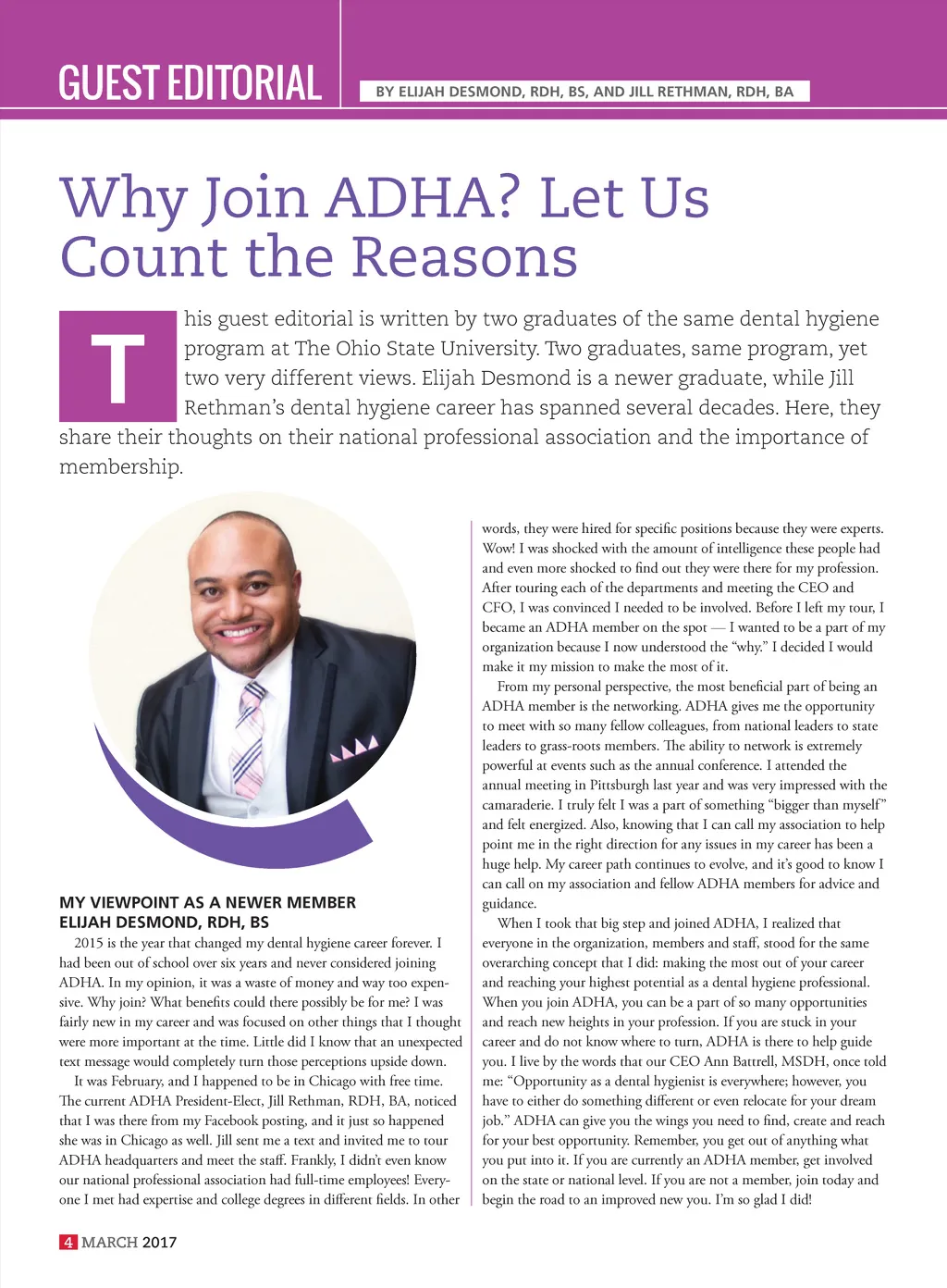 GUEST EDITORIAL

BY ELIJAH DESMOND, RDH, BS, AND JILL RETHMAN, RDH, BA

Why Join ADHA? Let Us Count the Reasons

This guest editorial is written by two graduates of the same dental hygiene program at The Ohio State University. Two graduates, same program, yet two very different views. Elijah Desmond is a newer graduate, while Jill Rethman's dental hygiene career has spanned several decades. Here, they share their thoughts on their national professional association and the importance of membership.

MY VIEWPOINT AS A NEWER MEMBER
ELIJAH DESMOND, RDH, BS

2015 is the year that changed my dental hygiene career forever. I had been out of school over six years and never considered joining ADHA. In my opinion, it was a waste of money and way too expensive. Why join? What benefits could there possibly be for me? I was fairly new in my career and was focused on other things that I thought were more important at the time. Little did I know that an unexpected text message would completely turn those perceptions upside down.

It was February, and I happened to be in Chicago with free time. The current ADHA President-Elect, Jill Rethman, RDH, BA, noticed that I was there from my Facebook posting, and it just so happened she was in Chicago as well. Jill sent me a text and invited me to tour ADHA headquarters and meet the staff. Frankly, I didn't even know our national professional association had full-time employees! Everyone I met had expertise and college degrees in different fields. In other words, they were hired for specific positions because they were experts. Wow! I was shocked with the amount of intelligence these people had and even more shocked to find out they were there for my profession. After touring each of the departments and meeting the CEO and CFO, I was convinced I needed to be involved. Before I left my tour, I became an ADHA member on the spot — I wanted to be a part of my organization because I now understood the "why." I decided I would make it my mission to make the most of it.

From my personal perspective, the most beneficial part of being an ADHA member is the networking. ADHA gives me the opportunity to meet with so many fellow colleagues, from national leaders to state leaders to grass-roots members. The ability to network is extremely powerful at events such as the annual conference. I attended the annual meeting in Pittsburgh last year and was very impressed with the camaraderie. I truly felt I was a part of something "bigger than myself" and felt energized. Also, knowing that I can call my association to help point me in the right direction for any issues in my career has been a huge help. My career path continues to evolve, and it's good to know I can call on my association and fellow ADHA members for advice and guidance.

When I took that big step and joined ADHA, I realized that everyone in the organization, members and staff, stood for the same overarching concept that I did: making the most out of your career and reaching your highest potential as a dental hygiene professional. When you join ADHA, you can be a part of so many opportunities and reach new heights in your profession. If you are stuck in your career and do not know where to turn, ADHA is there to help guide you. I live by the words that our CEO Ann Battrell, MSDH, once told me: "Opportunity as a dental hygienist is everywhere; however, you have to either do something different or even relocate for your dream job." ADHA can give you the wings you need to find, create and reach for your best opportunity. Remember, you get out of anything what you put into it. If you are currently an ADHA member, get involved on the state or national level. If you are not a member, join today and begin the road to an improved new you. I'm so glad I did!

4 MARCH 2017